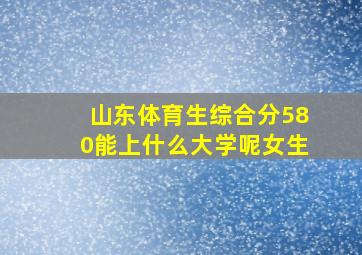 山东体育生综合分580能上什么大学呢女生